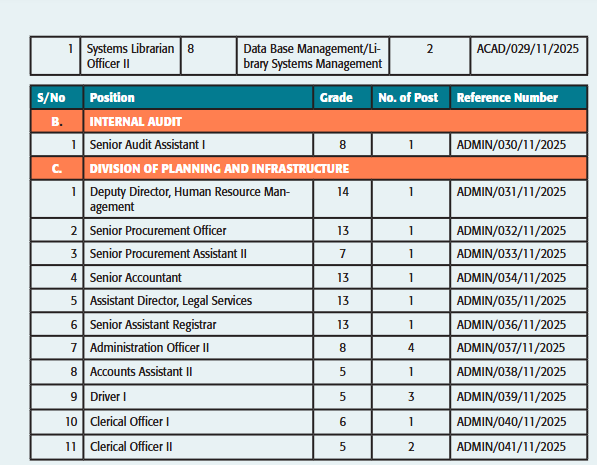 | 1 | Systems Librarian Officer II | 8 | Data Base Management/Library Systems Management | 2 | ACAD/029/11/2025 |
|---|---|---|---|---|---|

| S/No | Position | Grade | No. of Post | Reference Number |
|---|---|---|---|---|
| B. | INTERNAL AUDIT | | | |
| 1 | Senior Audit Assistant I | 8 | 1 | ADMIN/030/11/2025 |
| C. | DIVISION OF PLANNING AND INFRASTRUCTURE | | | |
| 1 | Deputy Director, Human Resource Management | 14 | 1 | ADMIN/031/11/2025 |
| 2 | Senior Procurement Officer | 13 | 1 | ADMIN/032/11/2025 |
| 3 | Senior Procurement Assistant II | 7 | 1 | ADMIN/033/11/2025 |
| 4 | Senior Accountant | 13 | 1 | ADMIN/034/11/2025 |
| 5 | Assistant Director, Legal Services | 13 | 1 | ADMIN/035/11/2025 |
| 6 | Senior Assistant Registrar | 13 | 1 | ADMIN/036/11/2025 |
| 7 | Administration Officer II | 8 | 4 | ADMIN/037/11/2025 |
| 8 | Accounts Assistant II | 5 | 1 | ADMIN/038/11/2025 |
| 9 | Driver I | 5 | 3 | ADMIN/039/11/2025 |
| 10 | Clerical Officer I | 6 | 1 | ADMIN/040/11/2025 |
| 11 | Clerical Officer II | 5 | 2 | ADMIN/041/11/2025 |